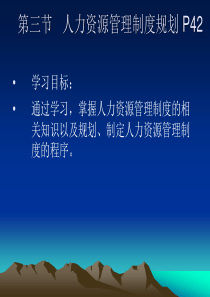 第三节 人力资源管理制度规划 P42

• 学习目标：

• 通过学习，掌握人力资源管理制度的相关知识以及规划、制定人力资源管理制度的程序。